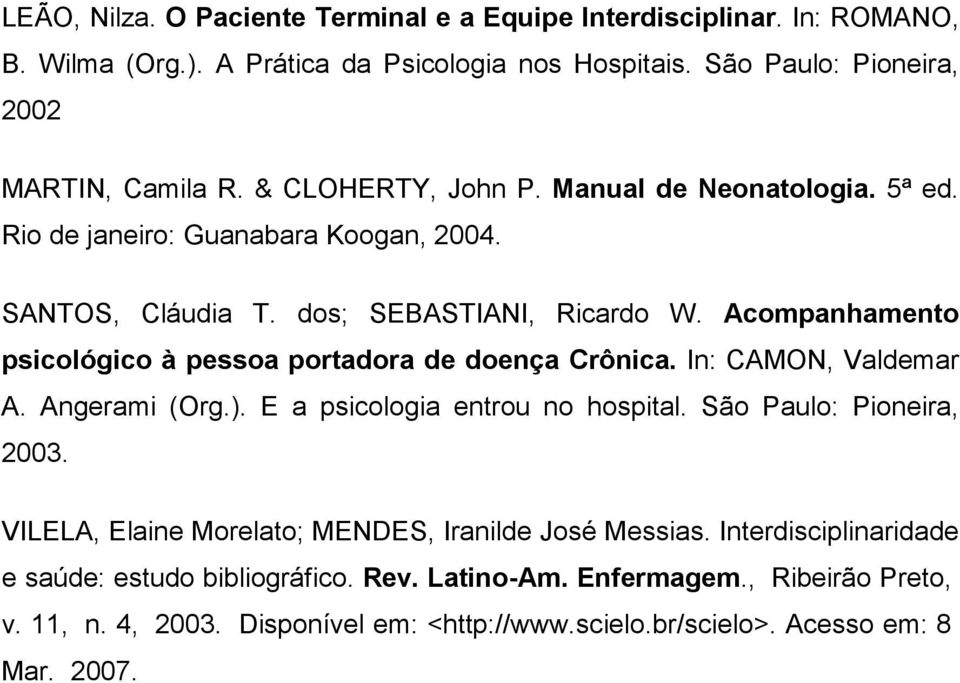 LEÃO, Nilza. O Paciente Terminal e a Equipe Interdisciplinar. In: ROMANO, B. Wilma (Org.). A Prática da Psicologia nos Hospitais. São Paulo: Pioneira, 2002

MARTIN, Camila R. & CLOHERTY, John P. Manual de Neonatologia. 5ª ed. Rio de janeiro: Guanabara Koogan, 2004.

SANTOS, Cláudia T. dos; SEBASTIANI, Ricardo W. Acompanhamento psicológico à pessoa portadora de doença Crônica. In: CAMON, Valdemar A. Angerami (Org.). E a psicologia entrou no hospital. São Paulo: Pioneira, 2003.

VILELA, Elaine Morelato; MENDES, Iranilde José Messias. Interdisciplinaridade e saúde: estudo bibliográfico. Rev. Latino-Am. Enfermagem., Ribeirão Preto, v. 11, n. 4, 2003. Disponível em: <http://www.scielo.br/scielo>. Acesso em: 8 Mar. 2007.